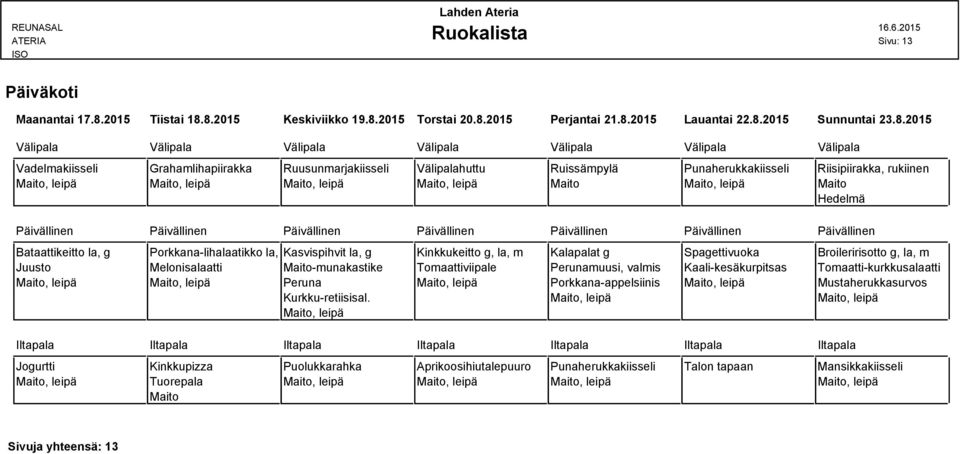 REUNASAL
ATERIA
ISO

Lahden Ateria
Ruokalista

16.6.2015
Sivu: 13

Päiväkoti

| Maanantai 17.8.2015 | Tiistai 18.8.2015 | Keskiviikko 19.8.2015 | Torstai 20.8.2015 | Perjantai 21.8.2015 | Lauantai 22.8.2015 | Sunnuntai 23.8.2015 |
|---|---|---|---|---|---|---|
| Välipala | Välipala | Välipala | Välipala | Välipala | Välipala | Välipala |
| Vadelmakiisseli Maito, leipä | Grahamlihapiirakka Maito, leipä | Ruusunmarjakiisseli Maito, leipä | Välipalahuttu Maito, leipä | Ruissämpylä Maito | Punaherukkakiisseli Maito, leipä | Riisipiirakka, rukiinen Maito Hedelmä |
| Päivällinen | Päivällinen | Päivällinen | Päivällinen | Päivällinen | Päivällinen | Päivällinen |
| Bataattikeitto la, g Juusto Maito, leipä | Porkkana-lihalaatikko la, Melonisalaatti Maito, leipä | Kasvispihvit la, g Maito-munakastike Peruna Kurkku-retiisisal. Maito, leipä | Kinkkukeitto g, la, m Tomaattiviipale Maito, leipä | Kalapalat g Perunamuusi, valmis Porkkana-appelsiinis Maito, leipä | Spagettivuoka Kaali-kesäkurpitsas Maito, leipä | Broileririsotto g, la, m Tomaatti-kurkkusalaatti Mustaherukkasurvos Maito, leipä |
| Iltapala | Iltapala | Iltapala | Iltapala | Iltapala | Iltapala | Iltapala |
| Jogurtti Maito, leipä | Kinkkupizza Tuorepala Maito | Puolukkarahka Maito, leipä | Aprikoosihiutalepuuro Maito, leipä | Punaherukkakiisseli Maito, leipä | Talon tapaan | Mansikkakiisseli Maito, leipä |

Sivuja yhteensä: 13